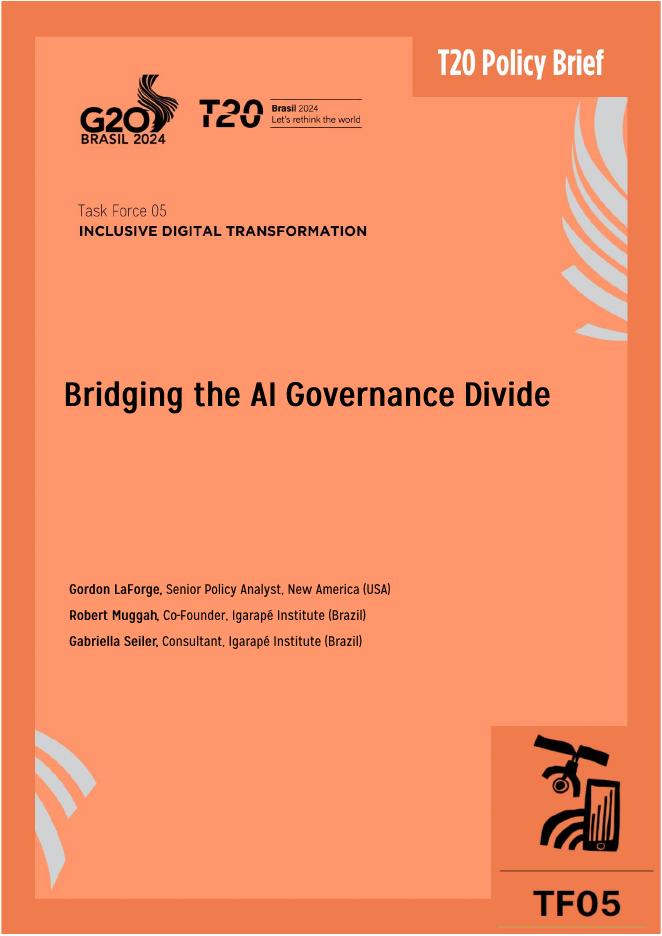 T20 Policy Brief

G20 BRASIL 2024

T20 Brasil 2024 Let's rethink the world

Task Force 05
INCLUSIVE DIGITAL TRANSFORMATION

Bridging the AI Governance Divide

Gordon LaForge, Senior Policy Analyst, New America (USA)
Robert Muggah, Co-Founder, Igarapé Institute (Brazil)
Gabriella Seiler, Consultant, Igarapé Institute (Brazil)

TF05